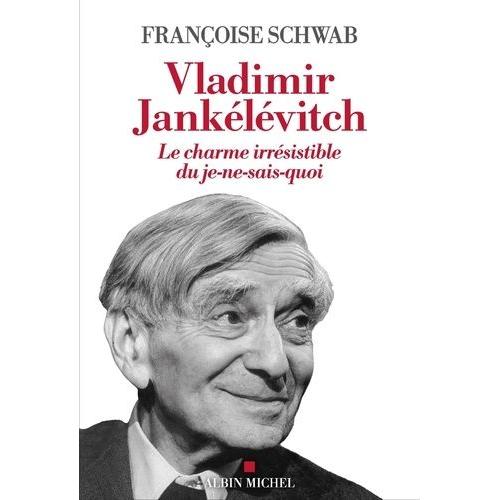 FRANÇOISE SCHWAB

Vladimir Jankélévitch

Le charme irrésistible du je-ne-sais-quoi

ALBIN MICHEL